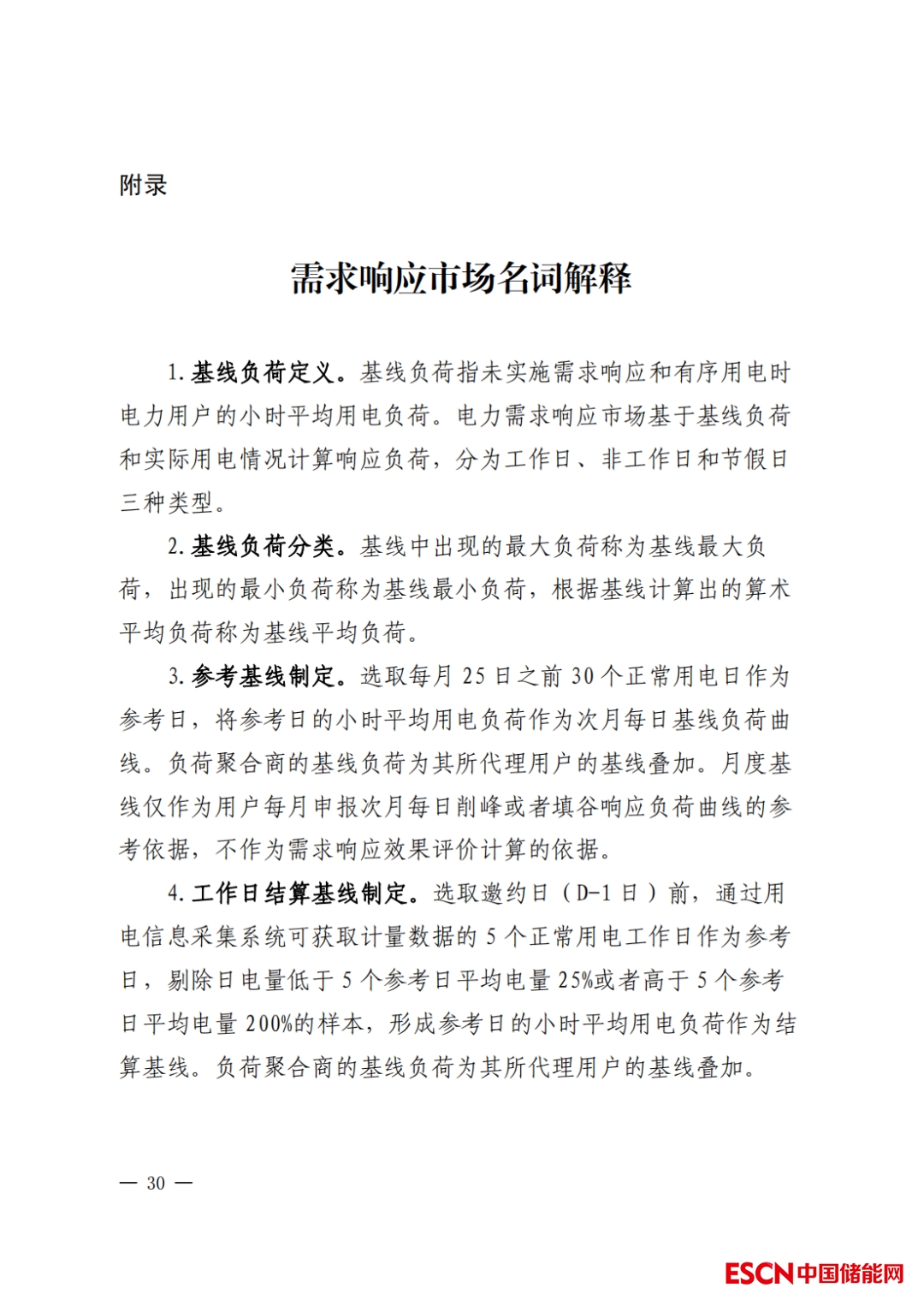 附录

需求响应市场名词解释

1. 基线负荷定义。基线负荷指未实施需求响应和有序用电时电力用户的小时平均用电负荷。电力需求响应市场基于基线负荷和实际用电情况计算响应负荷，分为工作日、非工作日和节假日三种类型。

2. 基线负荷分类。基线中出现的最大负荷称为基线最大负荷，出现的最小负荷称为基线最小负荷，根据基线计算出的算术平均负荷称为基线平均负荷。

3. 参考基线制定。选取每月 25 日之前 30 个正常用电日作为参考日，将参考日的小时平均用电负荷作为次月每日基线负荷曲线。负荷聚合商的基线负荷为其所代理用户的基线叠加。月度基线仅作为用户每月申报次月每日削峰或者填谷响应负荷曲线的参考依据，不作为需求响应效果评价计算的依据。

4. 工作日结算基线制定。选取邀约日（D-1 日）前，通过用电信息采集系统可获取计量数据的 5 个正常用电工作日作为参考日，剔除日电量低于 5 个参考日平均电量 25%或者高于 5 个参考日平均电量 200%的样本，形成参考日的小时平均用电负荷作为结算基线。负荷聚合商的基线负荷为其所代理用户的基线叠加。

— 30 —

ESCN 中国储能网